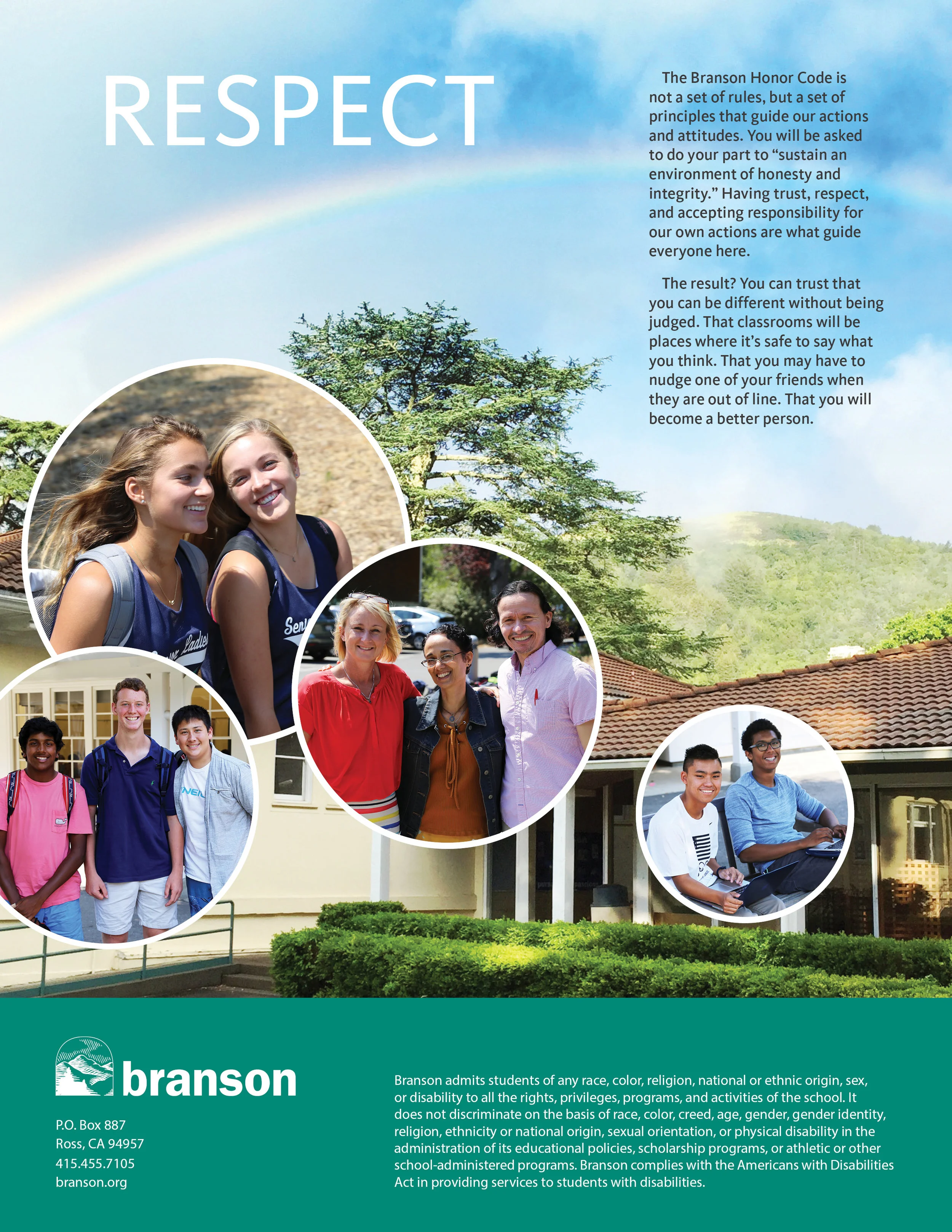 RESPECT

The Branson Honor Code is not a set of rules, but a set of principles that guide our actions and attitudes. You will be asked to do your part to "sustain an environment of honesty and integrity." Having trust, respect, and accepting responsibility for our own actions are what guide everyone here.

The result? You can trust that you can be different without being judged. That classrooms will be places where it's safe to say what you think. That you may have to nudge one of your friends when they are out of line. That you will become a better person.

branson

P.O. Box 887
Ross, CA 94957
415.455.7105
branson.org

Branson admits students of any race, color, religion, national or ethnic origin, sex, or disability to all the rights, privileges, programs, and activities of the school. It does not discriminate on the basis of race, color, creed, age, gender, gender identity, religion, ethnicity or national origin, sexual orientation, or physical disability in the administration of its educational policies, scholarship programs, or athletic or other school-administered programs. Branson complies with the Americans with Disabilities Act in providing services to students with disabilities.